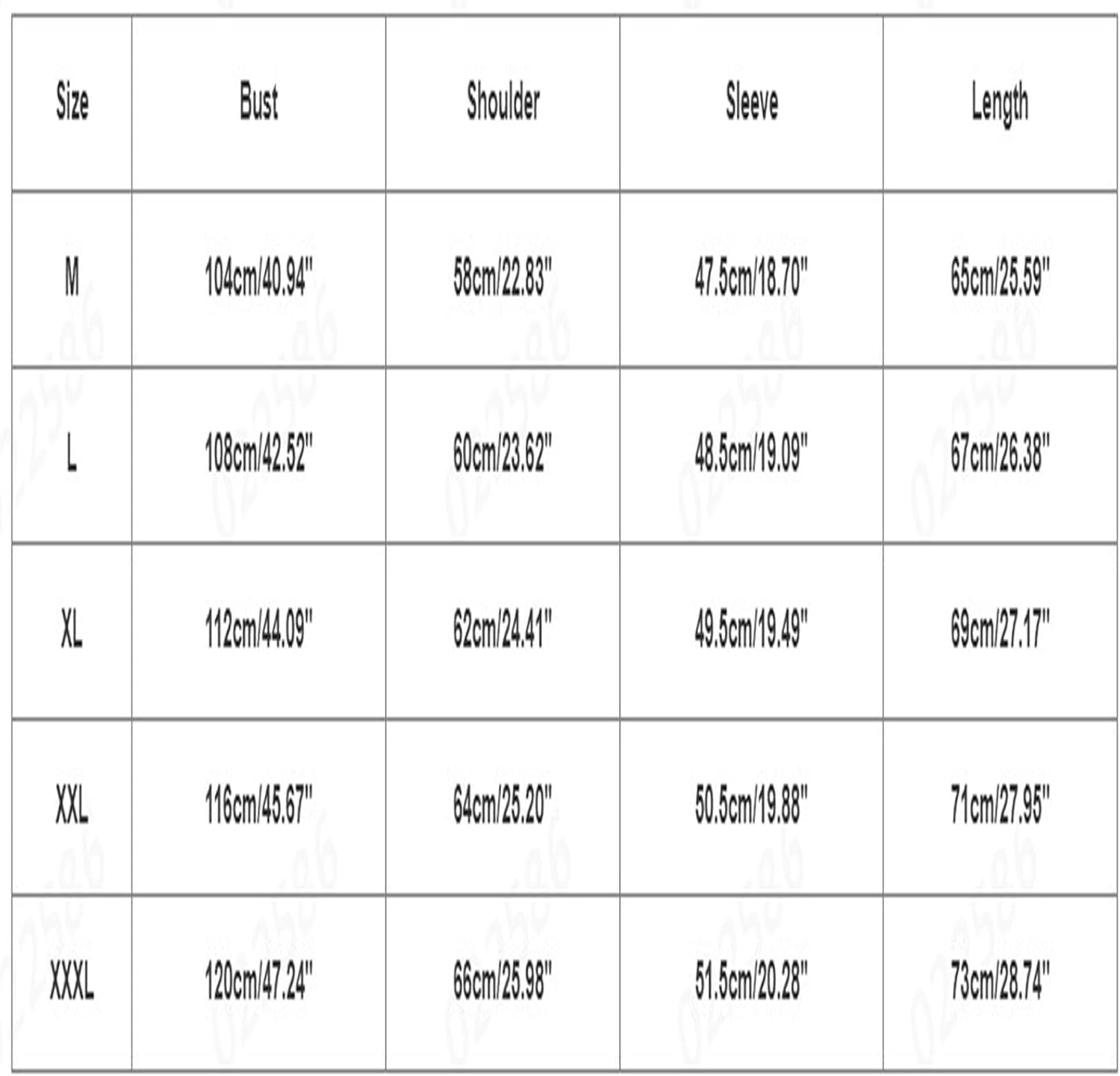 | Size | Bust | Shoulder | Sleeve | Length |
|---|---|---|---|---|
| M | 104cm/40.94" | 58cm/22.83" | 47.5cm/18.70" | 65cm/25.59" |
| L | 108cm/42.52" | 60cm/23.62" | 48.5cm/19.09" | 67cm/26.38" |
| XL | 112cm/44.09" | 62cm/24.41" | 49.5cm/19.49" | 69cm/27.17" |
| XXL | 116cm/45.67" | 64cm/25.20" | 50.5cm/19.88" | 71cm/27.95" |
| XXXL | 120cm/47.24" | 66cm/25.98" | 51.5cm/20.28" | 73cm/28.74" |